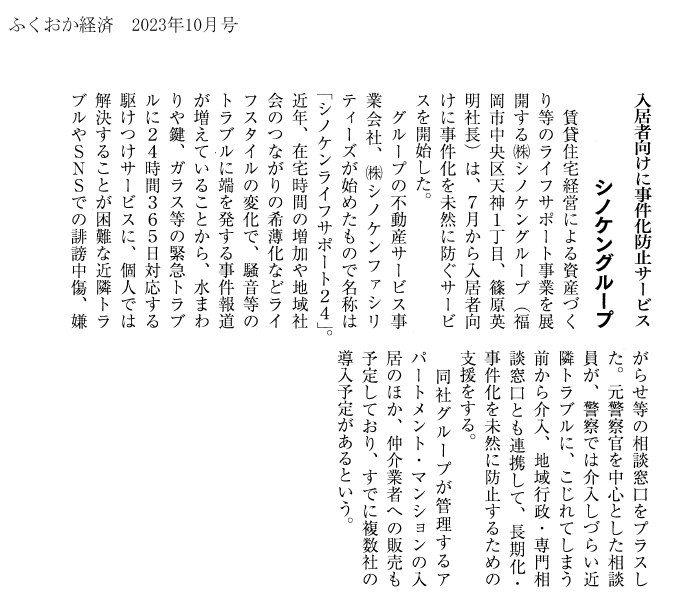 ふくおか経済　2023年10月号

入居者向けに事件化防止サービス

シノケングループ

賃貸住宅経営による資産づくり等のライフサポート事業を展開する㈱シノケングループ（福岡市中央区天神1丁目、篠原英明社長）は、7月から入居者向けに事件化を未然に防ぐサービスを開始した。

グループの不動産サービス事業会社、㈱シノケンファシリティーズが始めたもので名称は「シノケンライフサポート24」。近年、在宅時間の増加や地域社会のつながりの希薄化などライフスタイルの変化で、騒音等のトラブルに端を発する事件報道が増えていることから、水まわりや鍵、ガラス等の緊急トラブルに24時間365日対応する駆けつけサービスに、個人では解決することが困難な近隣トラブルやSNSでの誹謗中傷、嫌がらせ等の相談窓口をプラスした。元警察官を中心とした相談員が、警察では介入しづらい近隣トラブルに、こじれてしまう前から介入、地域行政・専門相談窓口とも連携して、長期化・事件化を未然に防止するための支援をする。

同社グループが管理するアパートメント・マンションの入居のほか、仲介業者への販売も予定しており、すでに複数社の導入予定があるという。